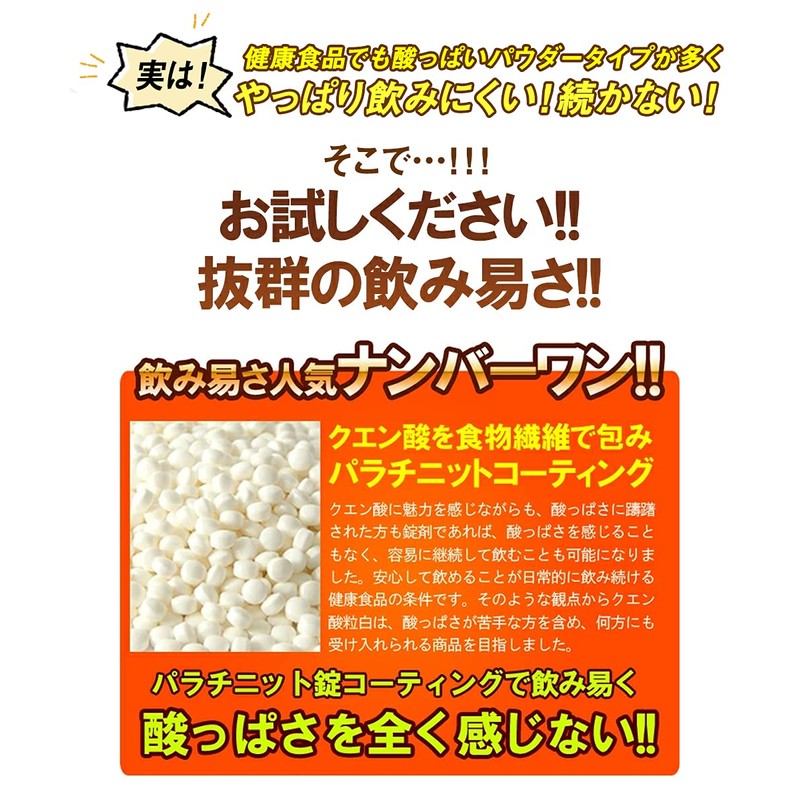 実は！ 健康食品でも酸っぱいパウダータイプが多く
やっぱり飲みにくい！続かない！

そこで…!!!
お試しください!!
抜群の飲み易さ!!

飲み易さ人気ナンバーワン!!

クエン酸を食物繊維で包み
パラチニットコーティング

クエン酸に魅力を感じながらも、酸っぱさに躊躇された方も錠剤であれば、酸っぱさを感じることもなく、容易に継続して飲むことも可能になりました。安心して飲めることが日常的に飲み続ける健康食品の条件です。そのような観点からクエン酸粒白は、酸っぱさが苦手な方を含め、何方にも受け入れられる商品を目指しました。

パラチニット錠コーティングで飲み易く
酸っぱさを全く感じない!!